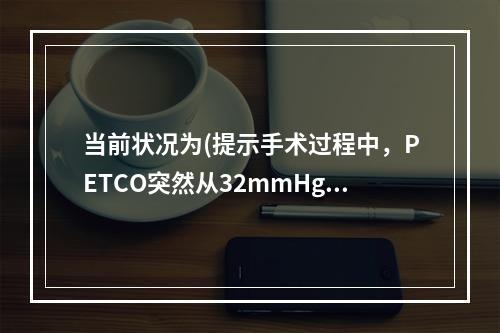 当前状况为(提示手术过程中，PETCO突然从32mmHg...